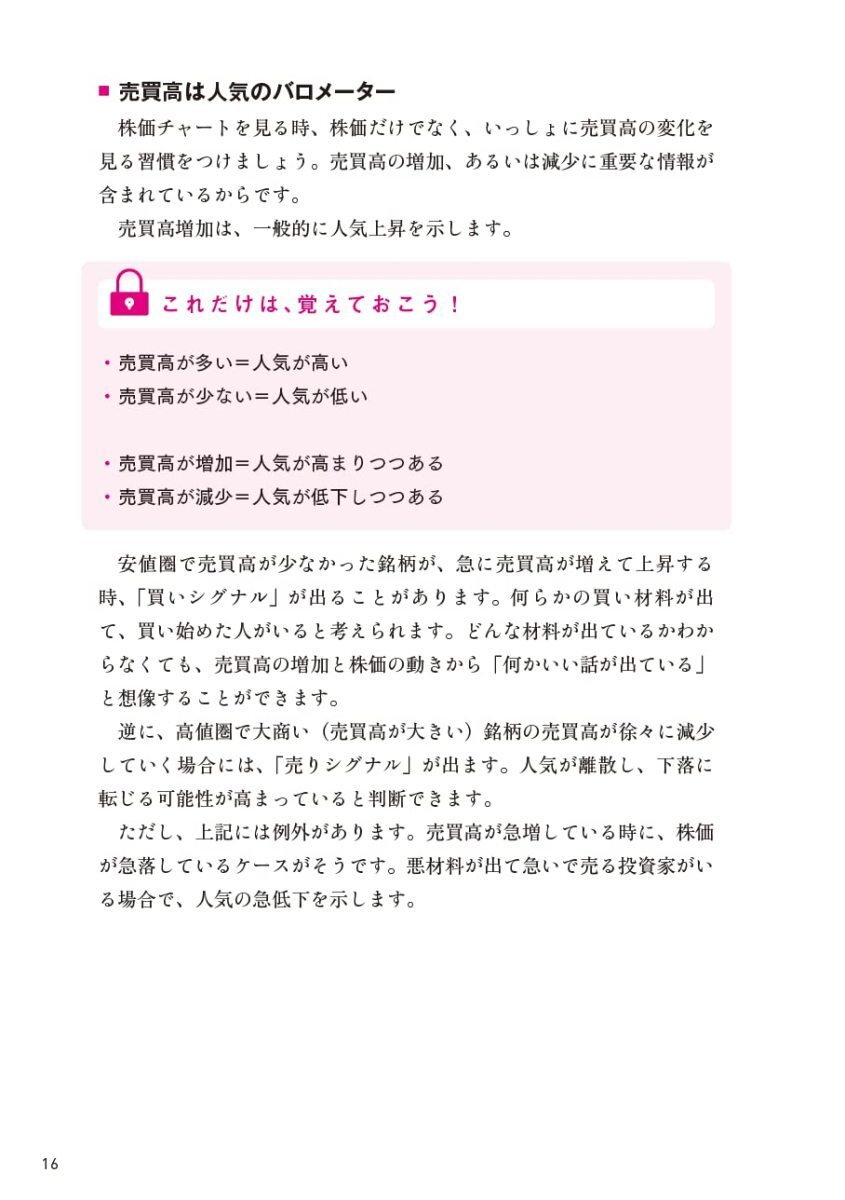 ■ 売買高は人気のバロメーター

株価チャートを見る時、株価だけでなく、いっしょに売買高の変化を見る習慣をつけましょう。売買高の増加、あるいは減少に重要な情報が含まれているからです。

売買高増加は、一般的に人気上昇を示します。

これだけは、覚えておこう!

• 売買高が多い=人気が高い
• 売買高が少ない=人気が低い

• 売買高が増加=人気が高まりつつある
• 売買高が減少=人気が低下しつつある

安値圏で売買高が少なかった銘柄が、急に売買高が増えて上昇する時、「買いシグナル」が出ることがあります。何らかの買い材料が出て、買い始めた人がいると考えられます。どんな材料が出ているかわからなくても、売買高の増加と株価の動きから「何かいい話が出ている」と想像することができます。

逆に、高値圏で大商い(売買高が大きい)銘柄の売買高が徐々に減少していく場合には、「売りシグナル」が出ます。人気が離散し、下落に転じる可能性が高まっていると判断できます。

ただし、上記には例外があります。売買高が急増している時に、株価が急落しているケースがそうです。悪材料が出て急いで売る投資家がいる場合で、人気の急低下を示します。

16